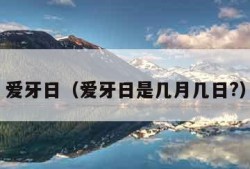 爱牙日（爱牙日是几月几日?）